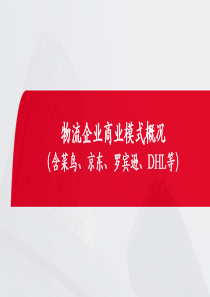 物流企业商业模式概况
（含菜鸟、京东、罗宾逊、DHL等）